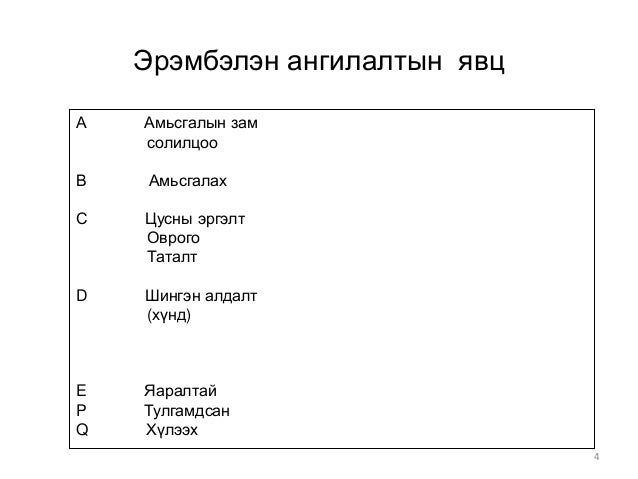 Эрэмбэлэн ангилалтын явц

A Амьсгалын зам солилцоо

B Амьсгалах

C Цусны эргэлт
Оврого
Таталт

D Шингэн алдалт
(хүнд)

E Яаралтай
P Тулгамдсан
Q Хүлээх

4